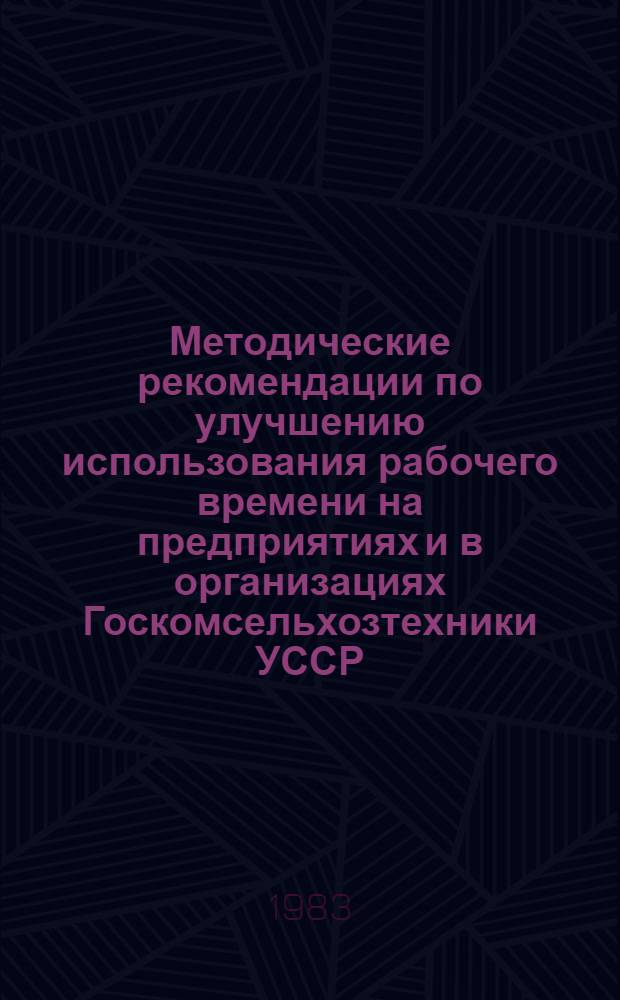 Методические рекомендации по улучшению использования рабочего времени на предприятиях и в организациях Госкомсельхозтехники УССР

1983